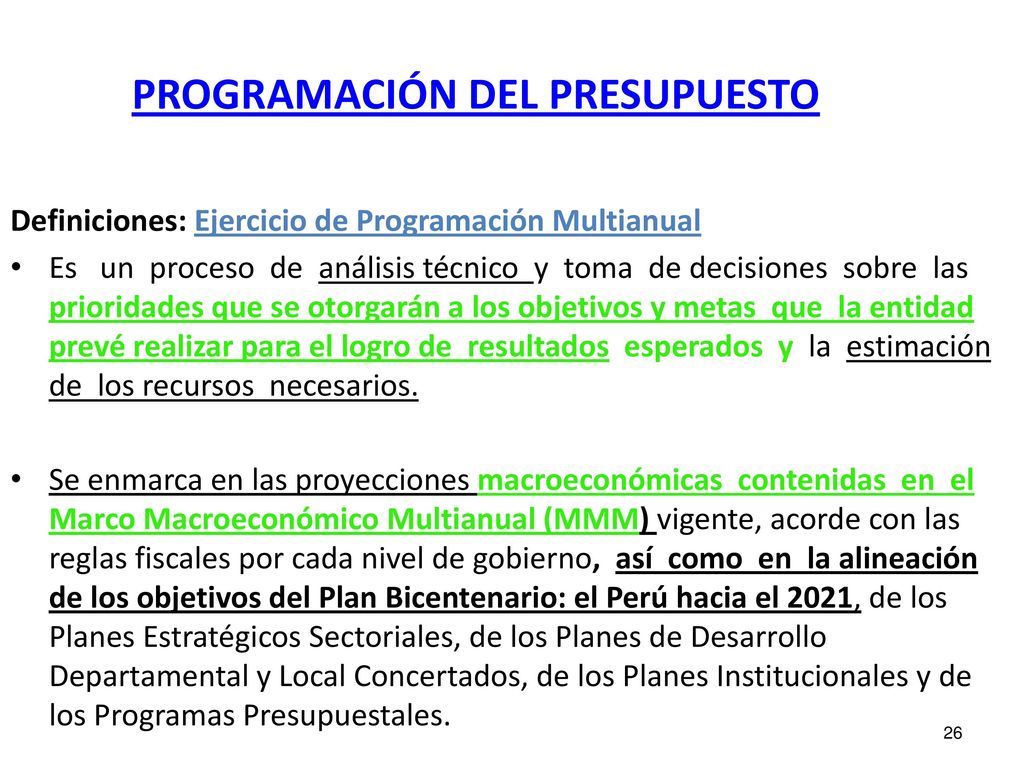 PROGRAMACIÓN DEL PRESUPUESTO

Definiciones: Ejercicio de Programación Multianual

• Es un proceso de análisis técnico y toma de decisiones sobre las prioridades que se otorgarán a los objetivos y metas que la entidad prevé realizar para el logro de resultados esperados y la estimación de los recursos necesarios.

• Se enmarca en las proyecciones macroeconómicas contenidas en el Marco Macroeconómico Multianual (MMM) vigente, acorde con las reglas fiscales por cada nivel de gobierno, así como en la alineación de los objetivos del Plan Bicentenario: el Perú hacia el 2021, de los Planes Estratégicos Sectoriales, de los Planes de Desarrollo Departamental y Local Concertados, de los Planes Institucionales y de los Programas Presupuestales.

26